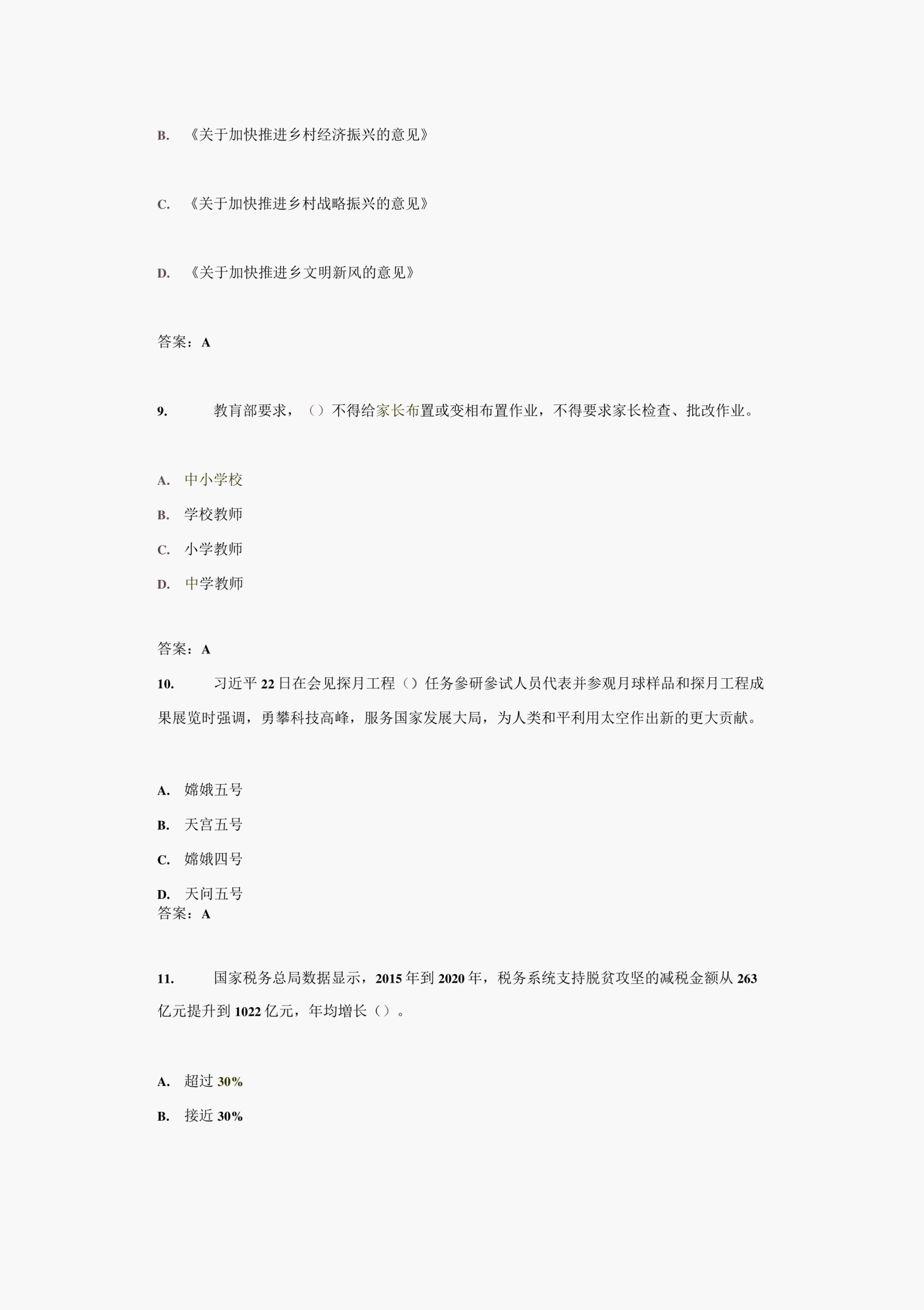 B. 《关于加快推进乡村经济振兴的意见》

C. 《关于加快推进乡村战略振兴的意见》

D. 《关于加快推进乡文明新风的意见》

答案：A

9. 教育部要求，（）不得给家长布置或变相布置作业，不得要求家长检查、批改作业。

A. 中小学校
B. 学校教师
C. 小学教师
D. 中学教师

答案：A

10. 习近平 22 日在会见探月工程（）任务参研参试人员代表并参观月球样品和探月工程成果展览时强调，勇攀科技高峰，服务国家发展大局，为人类和平利用太空作出新的更大贡献。

A. 嫦娥五号
B. 天宫五号
C. 嫦娥四号
D. 天问五号
答案：A

11. 国家税务总局数据显示，2015 年到 2020 年，税务系统支持脱贫攻坚的减税金额从 263 亿元提升到 1022 亿元，年均增长（）。

A. 超过 30%
B. 接近 30%